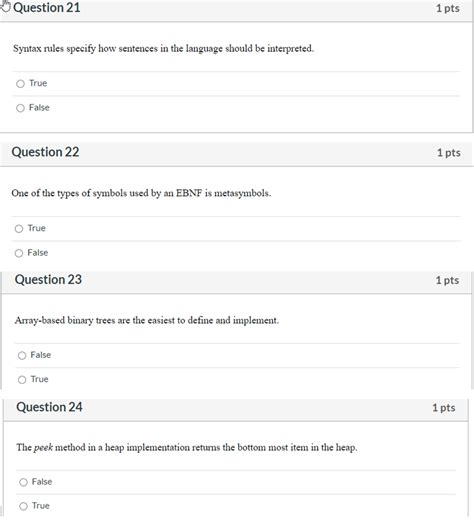 Question 21
1 pts

Syntax rules specify how sentences in the language should be interpreted.

True

False

Question 22
1 pts

One of the types of symbols used by an EBNF is metasymbols.

True

False

Question 23
1 pts

Array-based binary trees are the easiest to define and implement.

False

True

Question 24
1 pts

The peek method in a heap implementation returns the bottom most item in the heap.

False

True